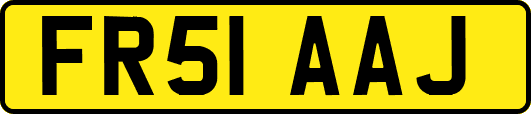 FR51 AAJ